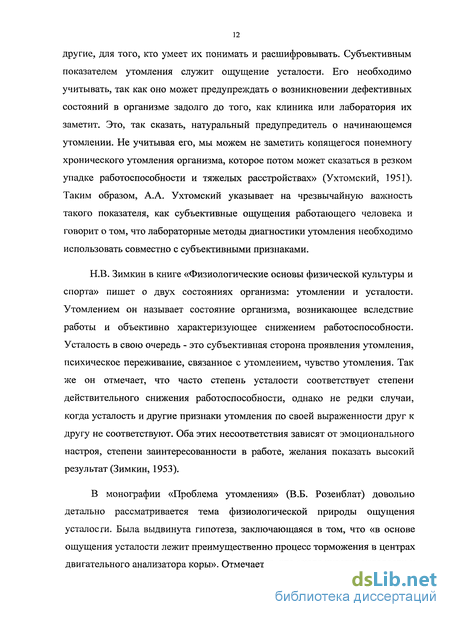 12

другие, для того, кто умеет их понимать и расшифровывать. Субъективным показателем утомления служит ощущение усталости. Его необходимо учитывать, так как оно может предупреждать о возникновении дефективных состояний в организме задолго до того, как клиника или лаборатория их заметит. Это, так сказать, натуральный предупредитель о начинающемся утомлении. Не учитывая его, мы можем не заметить копящегося понемногу хронического утомления организма, которое потом может сказаться в резком упадке работоспособности и тяжелых расстройствах» (Ухтомский, 1951). Таким образом, А.А. Ухтомский указывает на чрезвычайную важность такого показателя, как субъективные ощущения работающего человека и говорит о том, что лабораторные методы диагностики утомления необходимо использовать совместно с субъективными признаками.

Н.В. Зимкин в книге «Физиологические основы физической культуры и спорта» пишет о двух состояниях организма: утомлении и усталости. Утомлением он называет состояние организма, возникающее вследствие работы и объективно характеризующее снижением работоспособности. Усталость в свою очередь - это субъективная сторона проявления утомления, психическое переживание, связанное с утомлением, чувство утомления. Так же он отмечает, что часто степень усталости соответствует степени действительного снижения работоспособности, однако не редки случаи, когда усталость и другие признаки утомления по своей выраженности друг к другу не соответствуют. Оба этих несоответствия зависят от эмоционального настроя, степени заинтересованности в работе, желания показать высокий результат (Зимкин, 1953).

В монографии «Проблема утомления» (В.Б. Розенблат) довольно детально рассматривается тема физиологической природы ощущения усталости. Была выдвинута гипотеза, заключающаяся в том, что «в основе ощущения усталости лежит преимущественно процесс торможения в центрах двигательного анализатора коры». Отмечает

dsLib.net
библиотека диссертаций